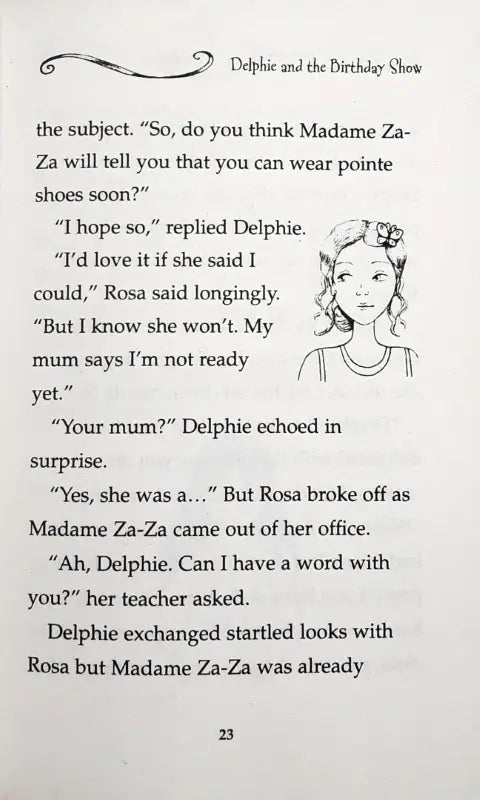 Delphie and the Birthday Show

the subject. "So, do you think Madame Za-Za will tell you that you can wear pointe shoes soon?"

"I hope so," replied Delphie.

"I'd love it if she said I could," Rosa said longingly. "But I know she won't. My mum says I'm not ready yet."

"Your mum?" Delphie echoed in surprise.

"Yes, she was a…" But Rosa broke off as Madame Za-Za came out of her office.

"Ah, Delphie. Can I have a word with you?" her teacher asked.

Delphie exchanged startled looks with Rosa but Madame Za-Za was already

23